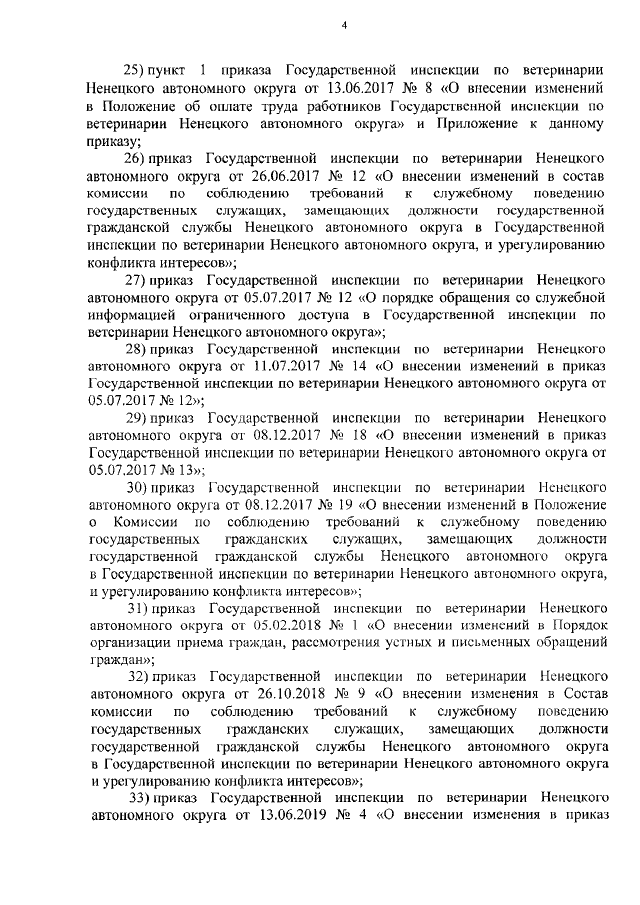 4

25) пункт 1 приказа Государственной инспекции по ветеринарии Ненецкого автономного округа от 13.06.2017 № 8 «О внесении изменений в Положение об оплате труда работников Государственной инспекции по ветеринарии Ненецкого автономного округа» и Приложение к данному приказу;

26) приказ Государственной инспекции по ветеринарии Ненецкого автономного округа от 26.06.2017 № 12 «О внесении изменений в состав комиссии по соблюдению требований к служебному поведению государственных служащих, замещающих должности государственной гражданской службы Ненецкого автономного округа в Государственной инспекции по ветеринарии Ненецкого автономного округа, и урегулированию конфликта интересов»;

27) приказ Государственной инспекции по ветеринарии Ненецкого автономного округа от 05.07.2017 № 12 «О порядке обращения со служебной информацией ограниченного доступа в Государственной инспекции по ветеринарии Ненецкого автономного округа»;

28) приказ Государственной инспекции по ветеринарии Ненецкого автономного округа от 11.07.2017 № 14 «О внесении изменений в приказ Государственной инспекции по ветеринарии Ненецкого автономного округа от 05.07.2017 № 12»;

29) приказ Государственной инспекции по ветеринарии Ненецкого автономного округа от 08.12.2017 № 18 «О внесении изменений в приказ Государственной инспекции по ветеринарии Ненецкого автономного округа от 05.07.2017 № 13»;

30) приказ Государственной инспекции по ветеринарии Ненецкого автономного округа от 08.12.2017 № 19 «О внесении изменений в Положение о Комиссии по соблюдению требований к служебному поведению государственных гражданских служащих, замещающих должности государственной гражданской службы Ненецкого автономного округа в Государственной инспекции по ветеринарии Ненецкого автономного округа, и урегулированию конфликта интересов»;

31) приказ Государственной инспекции по ветеринарии Ненецкого автономного округа от 05.02.2018 № 1 «О внесении изменений в Порядок организации приема граждан, рассмотрения устных и письменных обращений граждан»;

32) приказ Государственной инспекции по ветеринарии Ненецкого автономного округа от 26.10.2018 № 9 «О внесении изменения в Состав комиссии по соблюдению требований к служебному поведению государственных гражданских служащих, замещающих должности государственной гражданской службы Ненецкого автономного округа в Государственной инспекции по ветеринарии Ненецкого автономного округа и урегулированию конфликта интересов»;

33) приказ Государственной инспекции по ветеринарии Ненецкого автономного округа от 13.06.2019 № 4 «О внесении изменения в приказ